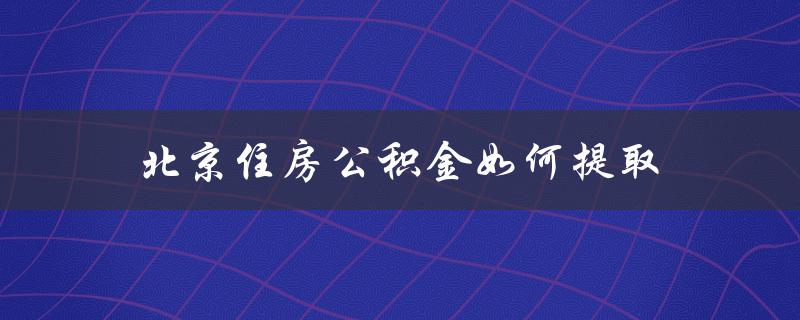 北京住房公积金如何提取